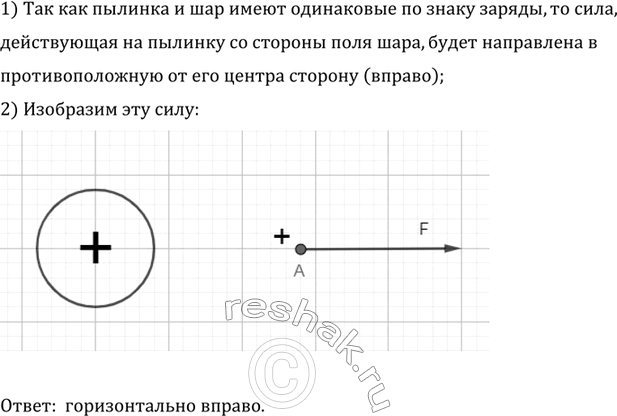 1) Так как пылинка и шар имеют одинаковые по знаку заряды, то сила, действующая на пылинку со стороны поля шара, будет направлена в противоположную от его центра сторону (вправо);

2) Изобразим эту силу:

+

+

F

A

reshak.ru

©

Ответ: горизонтально вправо.